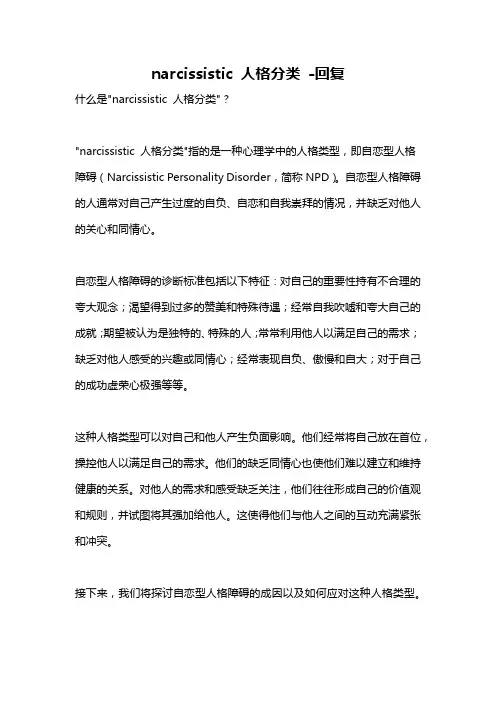 narcissistic 人格分类 -回复

什么是"narcissistic 人格分类"？

"narcissistic 人格分类"指的是一种心理学中的人格类型，即自恋型人格障碍（Narcissistic Personality Disorder，简称 NPD）。自恋型人格障碍的人通常对自己产生过度的自负、自恋和自我崇拜的情况，并缺乏对他人的关心和同情心。

自恋型人格障碍的诊断标准包括以下特征：对自己的重要性持有不合理的夸大观念；渴望得到过多的赞美和特殊待遇；经常自我吹嘘和夸大自己的成就；期望被认为是独特的、特殊的人；常常利用他人以满足自己的需求；缺乏对他人感受的兴趣或同情心；经常表现自负、傲慢和自大；对于自己的成功虚荣心极强等等。

这种人格类型可以对自己和他人产生负面影响。他们经常将自己放在首位，操控他人以满足自己的需求。他们的缺乏同情心也使他们难以建立和维持健康的关系。对他人的需求和感受缺乏关注，他们往往形成自己的价值观和规则，并试图将其强加给他人。这使得他们与他人之间的互动充满紧张和冲突。

接下来，我们将探讨自恋型人格障碍的成因以及如何应对这种人格类型。